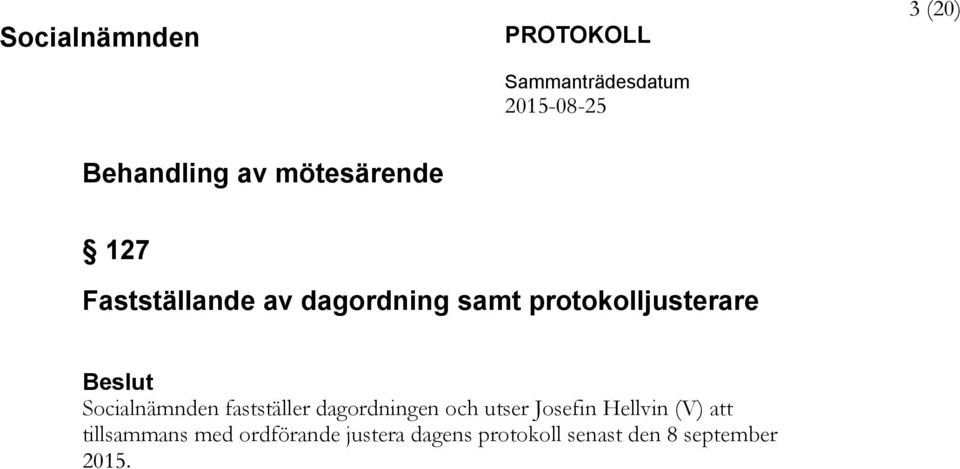 Socialnämnden

PROTOKOLL

3 (20)

Sammanträdesdatum
2015-08-25

Behandling av mötesärende

§ 127

Fastställande av dagordning samt protokolljusterare

Beslut
Socialnämnden fastställer dagordningen och utser Josefin Hellvin (V) att tillsammans med ordförande justera dagens protokoll senast den 8 september 2015.